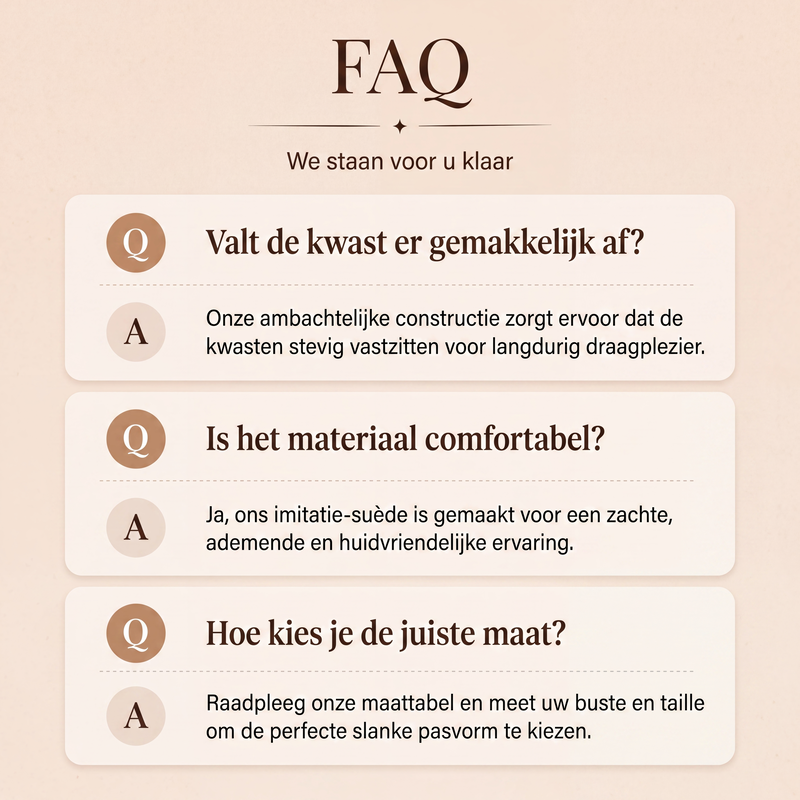 FAQ

We staan voor u klaar

Q

Valt de kwast er gemakkelijk af?

A

Onze ambachtelijke constructie zorgt ervoor dat de kwasten stevig vastzitten voor langdurig draagplezier.

Q

Is het materiaal comfortabel?

A

Ja, ons imitatie-suède is gemaakt voor een zachte, ademende en huidvriendelijke ervaring.

Q

Hoe kies je de juiste maat?

A

Raadpleeg onze maattabel en meet uw buste en taille om de perfecte slanke pasvorm te kiezen.